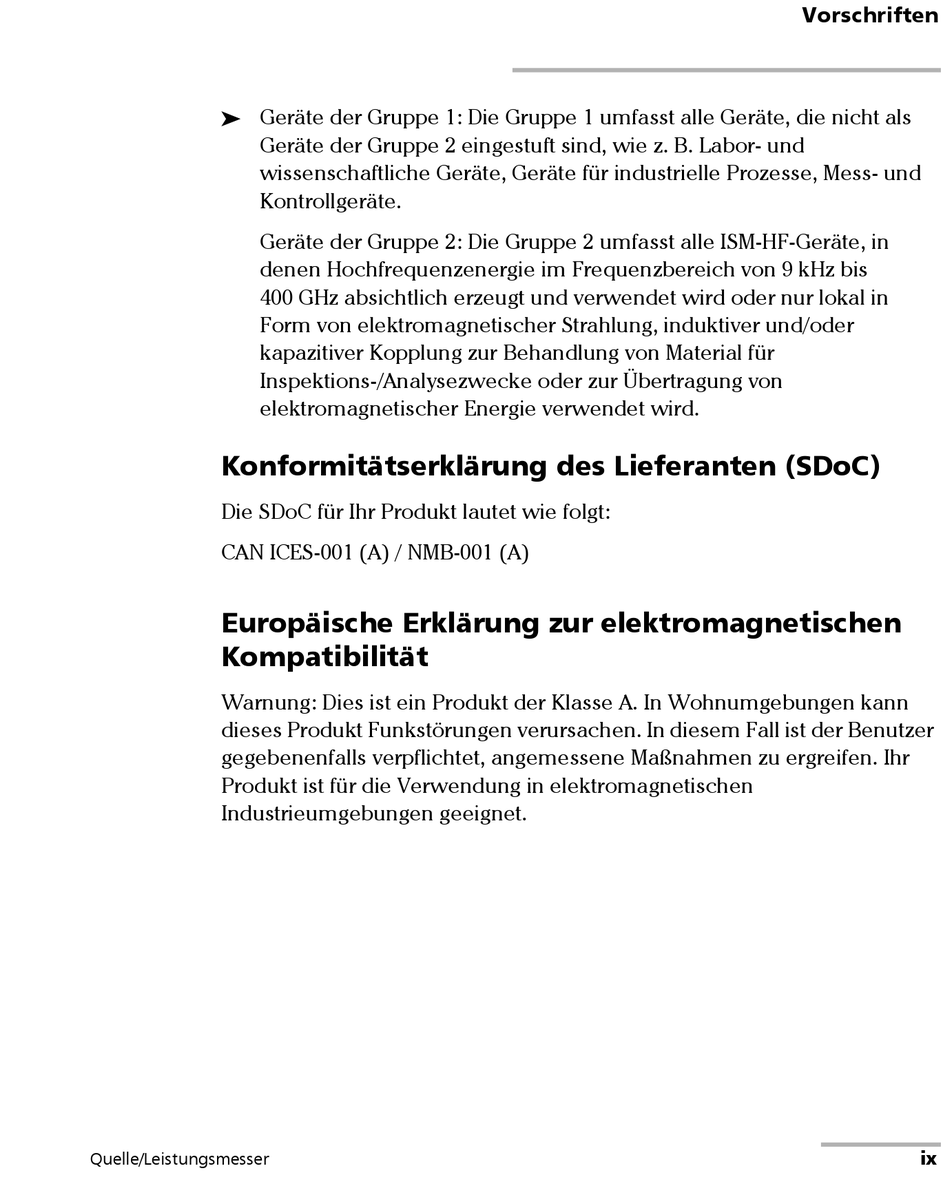 Vorschriften

➤ Geräte der Gruppe 1: Die Gruppe 1 umfasst alle Geräte, die nicht als Geräte der Gruppe 2 eingestuft sind, wie z. B. Labor- und wissenschaftliche Geräte, Geräte für industrielle Prozesse, Mess- und Kontrollgeräte.

Geräte der Gruppe 2: Die Gruppe 2 umfasst alle ISM-HF-Geräte, in denen Hochfrequenzenergie im Frequenzbereich von 9 kHz bis 400 GHz absichtlich erzeugt und verwendet wird oder nur lokal in Form von elektromagnetischer Strahlung, induktiver und/oder kapazitiver Kopplung zur Behandlung von Material für Inspektions-/Analysezwecke oder zur Übertragung von elektromagnetischer Energie verwendet wird.

Konformitätserklärung des Lieferanten (SDoC)

Die SDoC für Ihr Produkt lautet wie folgt:

CAN ICES-001 (A) / NMB-001 (A)

Europäische Erklärung zur elektromagnetischen Kompatibilität

Warnung: Dies ist ein Produkt der Klasse A. In Wohnumgebungen kann dieses Produkt Funkstörungen verursachen. In diesem Fall ist der Benutzer gegebenenfalls verpflichtet, angemessene Maßnahmen zu ergreifen. Ihr Produkt ist für die Verwendung in elektromagnetischen Industrieumgebungen geeignet.

Quelle/Leistungsmesser

ix